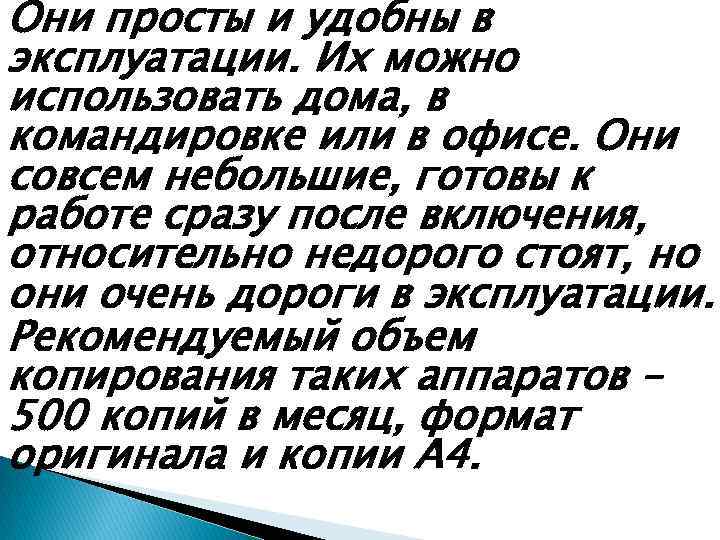 Они просты и удобны в эксплуатации. Их можно использовать дома, в командировке или в офисе. Они совсем небольшие, готовы к работе сразу после включения, относительно недорого стоят, но они очень дороги в эксплуатации. Рекомендуемый объем копирования таких аппаратов – 500 копий в месяц, формат оригинала и копии А4.